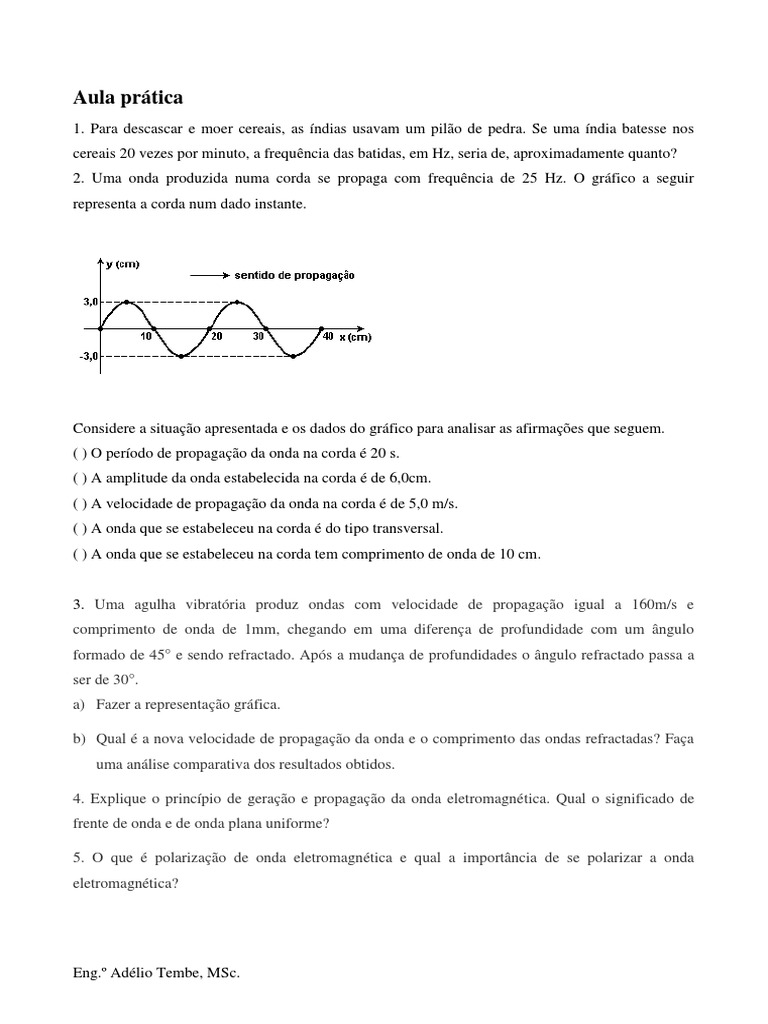 Aula prática

1. Para descascar e moer cereais, as índias usavam um pilão de pedra. Se uma índia batesse nos cereais 20 vezes por minuto, a frequência das batidas, em Hz, seria de, aproximadamente quanto?
2. Uma onda produzida numa corda se propaga com frequência de 25 Hz. O gráfico a seguir representa a corda num dado instante.

y (cm)
sentido de propagação
3,0
-3,0
10
20
30
40
x (cm)

Considere a situação apresentada e os dados do gráfico para analisar as afirmações que seguem.
( ) O período de propagação da onda na corda é 20 s.
( ) A amplitude da onda estabelecida na corda é de 6,0cm.
( ) A velocidade de propagação da onda na corda é de 5,0 m/s.
( ) A onda que se estabeleceu na corda é do tipo transversal.
( ) A onda que se estabeleceu na corda tem comprimento de onda de 10 cm.

3. Uma agulha vibratória produz ondas com velocidade de propagação igual a 160m/s e comprimento de onda de 1mm, chegando em uma diferença de profundidade com um ângulo formado de 45° e sendo refractado. Após a mudança de profundidades o ângulo refractado passa a ser de 30°.
a) Fazer a representação gráfica.
b) Qual é a nova velocidade de propagação da onda e o comprimento das ondas refractadas? Faça uma análise comparativa dos resultados obtidos.

4. Explique o princípio de geração e propagação da onda eletromagnética. Qual o significado de frente de onda e de onda plana uniforme?

5. O que é polarização de onda eletromagnética e qual a importância de se polarizar a onda eletromagnética?

Eng.º Adélio Tembe, MSc.